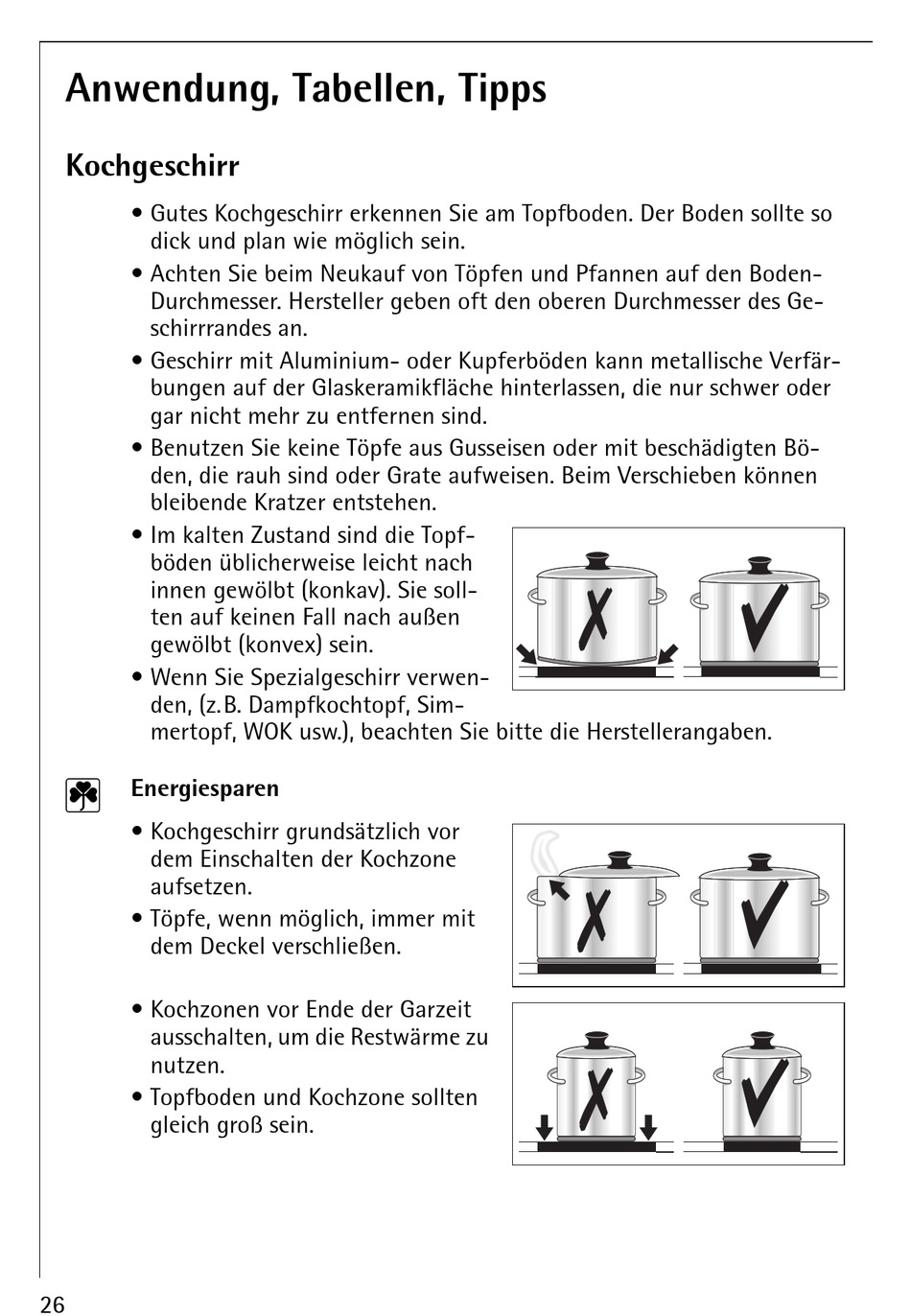 Anwendung, Tabellen, Tipps

Kochgeschirr

• Gutes Kochgeschirr erkennen Sie am Topfboden. Der Boden sollte so dick und plan wie möglich sein.

• Achten Sie beim Neukauf von Töpfen und Pfannen auf den Boden-Durchmesser. Hersteller geben oft den oberen Durchmesser des Geschirrrandes an.

• Geschirr mit Aluminium- oder Kupferböden kann metallische Verfärbungen auf der Glaskeramikfläche hinterlassen, die nur schwer oder gar nicht mehr zu entfernen sind.

• Benutzen Sie keine Töpfe aus Gusseisen oder mit beschädigten Böden, die rauh sind oder Grate aufweisen. Beim Verschieben können bleibende Kratzer entstehen.

• Im kalten Zustand sind die Topfböden üblicherweise leicht nach innen gewölbt (konkav). Sie sollten auf keinen Fall nach außen gewölbt (konvex) sein.

• Wenn Sie Spezialgeschirr verwenden, (z.B. Dampfkochtopf, Simmertopf, WOK usw.), beachten Sie bitte die Herstellerangaben.

Energiesparen

• Kochgeschirr grundsätzlich vor dem Einschalten der Kochzone aufsetzen.

• Töpfe, wenn möglich, immer mit dem Deckel verschließen.

• Kochzonen vor Ende der Garzeit ausschalten, um die Restwärme zu nutzen.

• Topfboden und Kochzone sollten gleich groß sein.

26